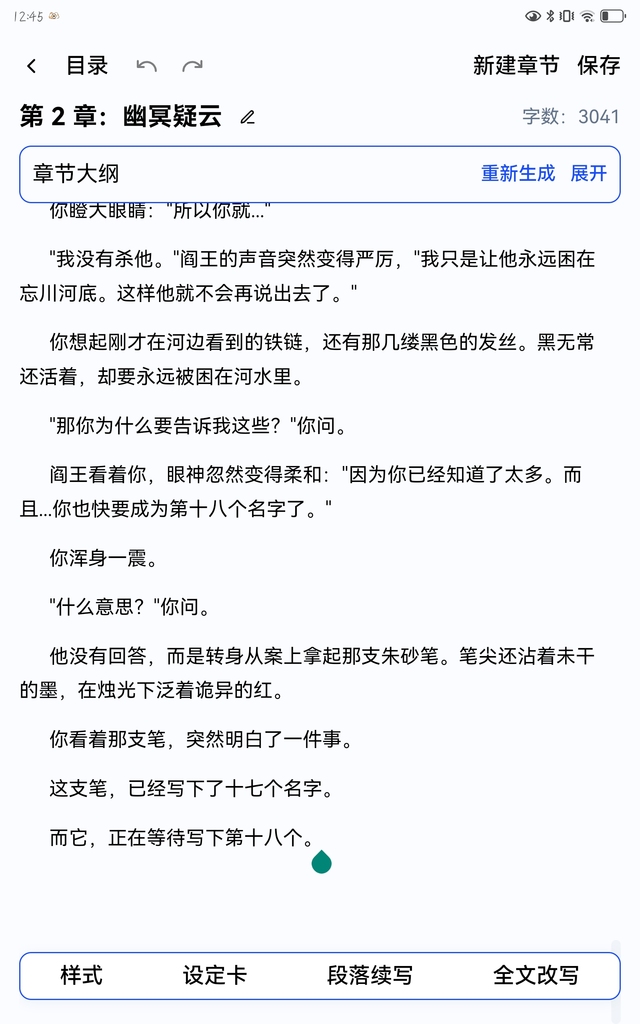 12:45

目录

新建章节 保存

第 2 章：幽冥疑云

字数：3041

章节大纲

重新生成 展开

你瞪大眼睛："所以你就..."

"我没有杀他。"阎王的声音突然变得严厉，"我只是让他永远困在忘川河底。这样他就不会再说出去了。"

你想起刚才在河边看到的铁链，还有那几缕黑色的发丝。黑无常还活着，却要永远被困在河水里。

"那你为什么要告诉我这些？"你问。

阎王看着你，眼神忽然变得柔和："因为你已经知道了太多。而且...你也快要成为第十八个名字了。"

你浑身一震。

"什么意思？"你问。

他没有回答，而是转身从案上拿起那支朱砂笔。笔尖还沾着未干的墨，在烛光下泛着诡异的红。

你看着那支笔，突然明白了一件事。

这支笔，已经写下了十七个名字。

而它，正在等待写下第十八个。

样式 设定卡 段落续写 全文改写